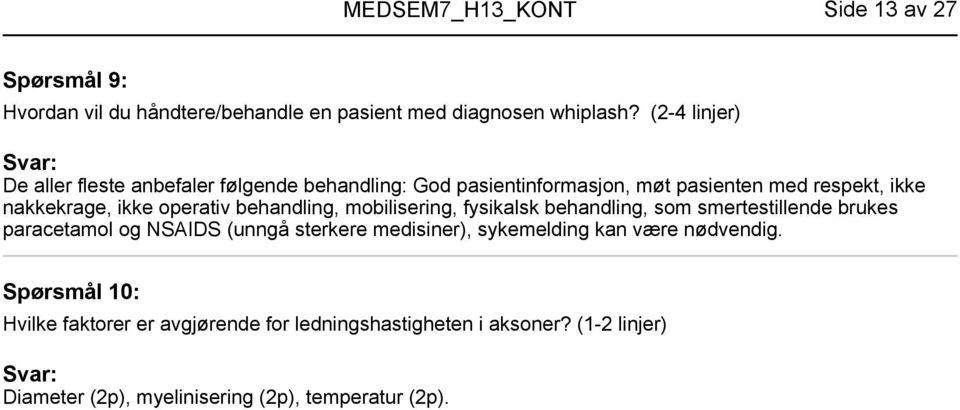 MEDSEM7_H13_KONT Side 13 av 27

Spørsmål 9:
Hvordan vil du håndtere/behandle en pasient med diagnosen whiplash? (2-4 linjer)

Svar:
De aller fleste anbefaler følgende behandling: God pasientinformasjon, møt pasienten med respekt, ikke nakkekrage, ikke operativ behandling, mobilisering, fysikalsk behandling, som smertestillende brukes paracetamol og NSAIDS (unngå sterkere medisiner), sykemelding kan være nødvendig.

Spørsmål 10:
Hvilke faktorer er avgjørende for ledningshastigheten i aksoner? (1-2 linjer)

Svar:
Diameter (2p), myelinisering (2p), temperatur (2p).